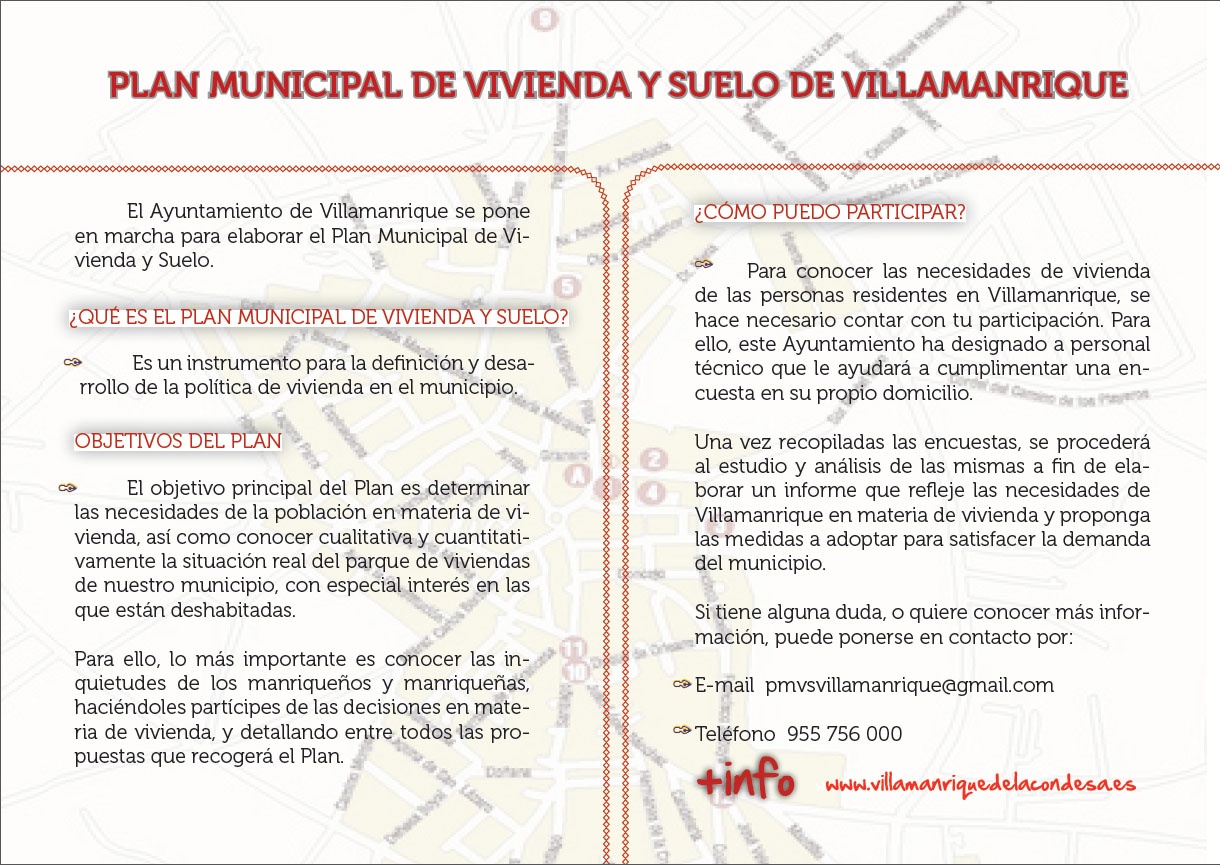 PLAN MUNICIPAL DE VIVIENDA Y SUELO DE VILLAMANRIQUE

El Ayuntamiento de Villamanrique se pone en marcha para elaborar el Plan Municipal de Vivienda y Suelo.

¿QUÉ ES EL PLAN MUNICIPAL DE VIVIENDA Y SUELO?

Es un instrumento para la definición y desarrollo de la política de vivienda en el municipio.

OBJETIVOS DEL PLAN

El objetivo principal del Plan es determinar las necesidades de la población en materia de vivienda, así como conocer cualitativa y cuantitativamente la situación real del parque de viviendas de nuestro municipio, con especial interés en las que están deshabitadas.

Para ello, lo más importante es conocer las inquietudes de los manriqueños y manriqueñas, haciéndoles partícipes de las decisiones en materia de vivienda, y detallando entre todos las propuestas que recogerá el Plan.

¿CÓMO PUEDO PARTICIPAR?

Para conocer las necesidades de vivienda de las personas residentes en Villamanrique, se hace necesario contar con tu participación. Para ello, este Ayuntamiento ha designado a personal técnico que le ayudará a cumplimentar una encuesta en su propio domicilio.

Una vez recopiladas las encuestas, se procederá al estudio y análisis de las mismas a fin de elaborar un informe que refleje las necesidades de Villamanrique en materia de vivienda y proponga las medidas a adoptar para satisfacer la demanda del municipio.

Si tiene alguna duda, o quiere conocer más información, puede ponerse en contacto por:

E-mail pmvsvillamanrique@gmail.com

Teléfono 955 756 000

+info www.villamanriquedelacondesa.es